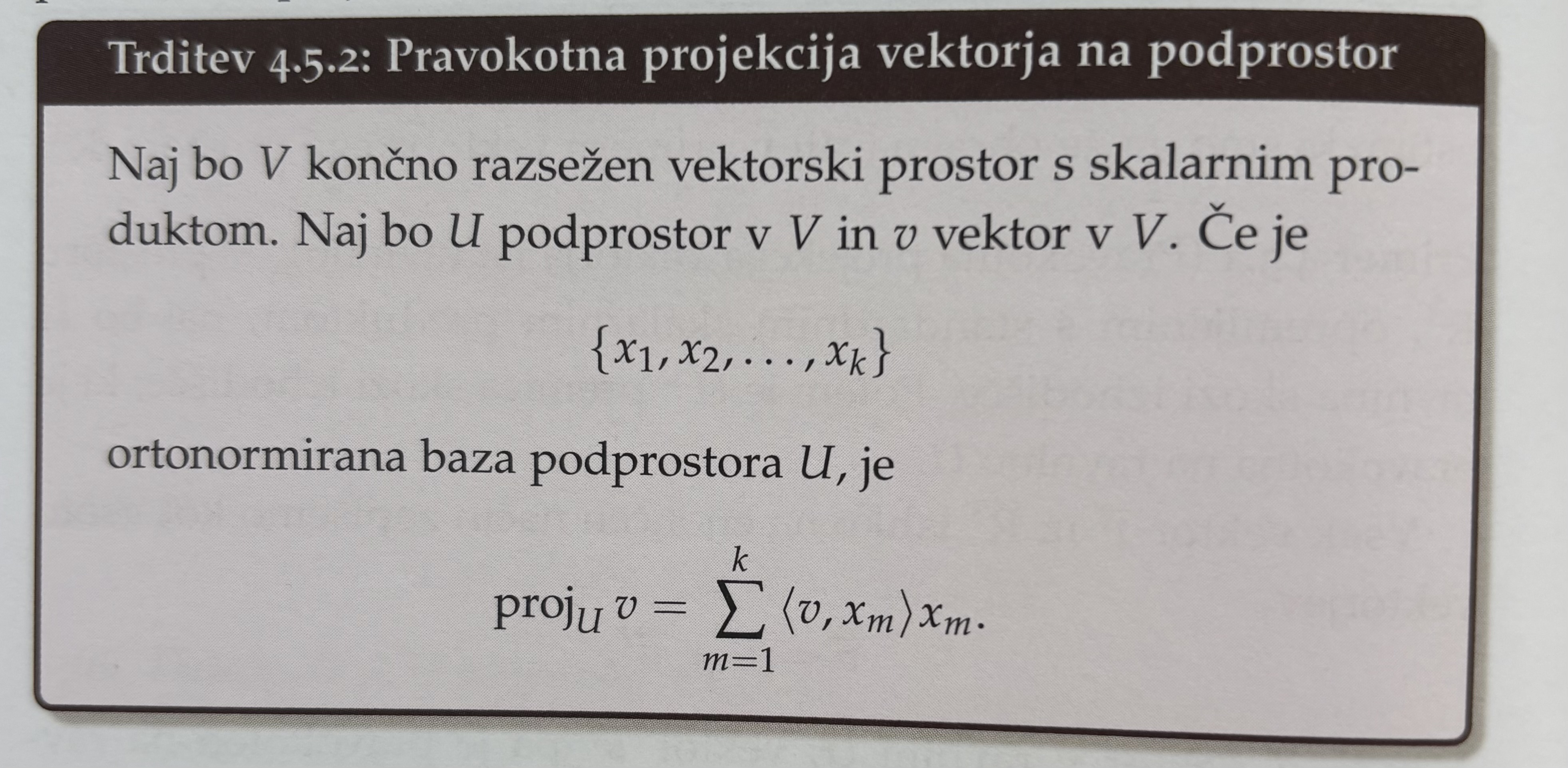 Trditev 4.5.2: Pravokotna projekcija vektorja na podprostor

Naj bo $V$ končno razsežen vektorski prostor s skalarnim produktom. Naj bo $U$ podprostor v $V$ in $v$ vektor v $V$. Če je

$$\{x_1, x_2, \ldots, x_k\}$$

ortonormirana baza podprostora $U$, je

$$\operatorname{proj}_U v = \sum_{m=1}^{k} \langle v, x_m \rangle x_m.$$